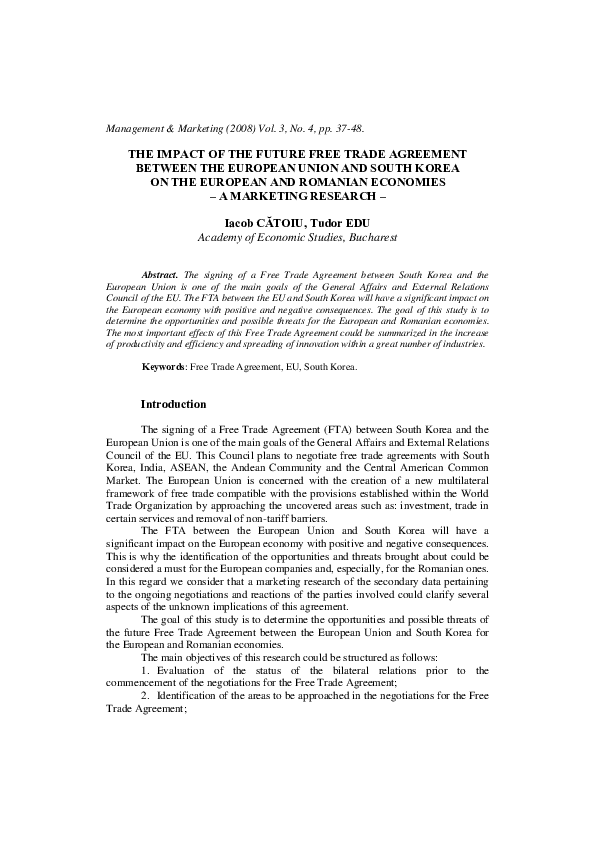 Management & Marketing (2008) Vol. 3, No. 4, pp. 37-48.

THE IMPACT OF THE FUTURE FREE TRADE AGREEMENT BETWEEN THE EUROPEAN UNION AND SOUTH KOREA ON THE EUROPEAN AND ROMANIAN ECONOMIES – A MARKETING RESEARCH –

Iacob CĂTOIU, Tudor EDU
Academy of Economic Studies, Bucharest

Abstract. The signing of a Free Trade Agreement between South Korea and the European Union is one of the main goals of the General Affairs and External Relations Council of the EU. The FTA between the EU and South Korea will have a significant impact on the European economy with positive and negative consequences. The goal of this study is to determine the opportunities and possible threats for the European and Romanian economies. The most important effects of this Free Trade Agreement could be summarized in the increase of productivity and efficiency and spreading of innovation within a great number of industries.

Keywords: Free Trade Agreement, EU, South Korea.

Introduction

The signing of a Free Trade Agreement (FTA) between South Korea and the European Union is one of the main goals of the General Affairs and External Relations Council of the EU. This Council plans to negotiate free trade agreements with South Korea, India, ASEAN, the Andean Community and the Central American Common Market. The European Union is concerned with the creation of a new multilateral framework of free trade compatible with the provisions established within the World Trade Organization by approaching the uncovered areas such as: investment, trade in certain services and removal of non-tariff barriers.

The FTA between the European Union and South Korea will have a significant impact on the European economy with positive and negative consequences. This is why the identification of the opportunities and threats brought about could be considered a must for the European companies and, especially, for the Romanian ones. In this regard we consider that a marketing research of the secondary data pertaining to the ongoing negotiations and reactions of the parties involved could clarify several aspects of the unknown implications of this agreement.

The goal of this study is to determine the opportunities and possible threats of the future Free Trade Agreement between the European Union and South Korea for the European and Romanian economies.

The main objectives of this research could be structured as follows:

1. Evaluation of the status of the bilateral relations prior to the commencement of the negotiations for the Free Trade Agreement;

2. Identification of the areas to be approached in the negotiations for the Free Trade Agreement;